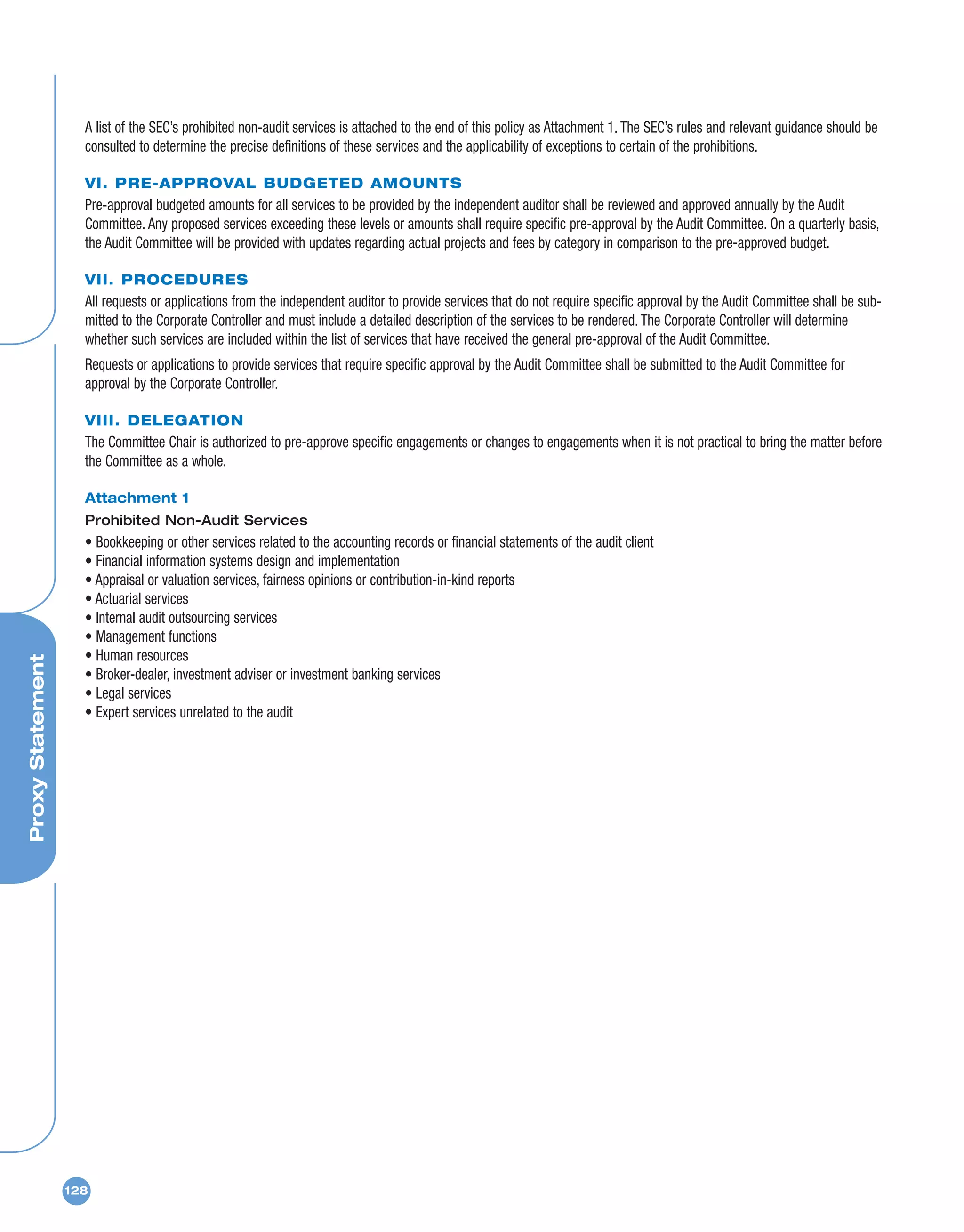 A list of the SEC's prohibited non-audit services is attached to the end of this policy as Attachment 1. The SEC's rules and relevant guidance should be consulted to determine the precise definitions of these services and the applicability of exceptions to certain of the prohibitions.

VI. PRE-APPROVAL BUDGETED AMOUNTS

Pre-approval budgeted amounts for all services to be provided by the independent auditor shall be reviewed and approved annually by the Audit Committee. Any proposed services exceeding these levels or amounts shall require specific pre-approval by the Audit Committee. On a quarterly basis, the Audit Committee will be provided with updates regarding actual projects and fees by category in comparison to the pre-approved budget.

VII. PROCEDURES

All requests or applications from the independent auditor to provide services that do not require specific approval by the Audit Committee shall be submitted to the Corporate Controller and must include a detailed description of the services to be rendered. The Corporate Controller will determine whether such services are included within the list of services that have received the general pre-approval of the Audit Committee.

Requests or applications to provide services that require specific approval by the Audit Committee shall be submitted to the Audit Committee for approval by the Corporate Controller.

VIII. DELEGATION

The Committee Chair is authorized to pre-approve specific engagements or changes to engagements when it is not practical to bring the matter before the Committee as a whole.

Attachment 1

Prohibited Non-Audit Services

• Bookkeeping or other services related to the accounting records or financial statements of the audit client
• Financial information systems design and implementation
• Appraisal or valuation services, fairness opinions or contribution-in-kind reports
• Actuarial services
• Internal audit outsourcing services
• Management functions
• Human resources
• Broker-dealer, investment adviser or investment banking services
• Legal services
• Expert services unrelated to the audit

Proxy Statement

128